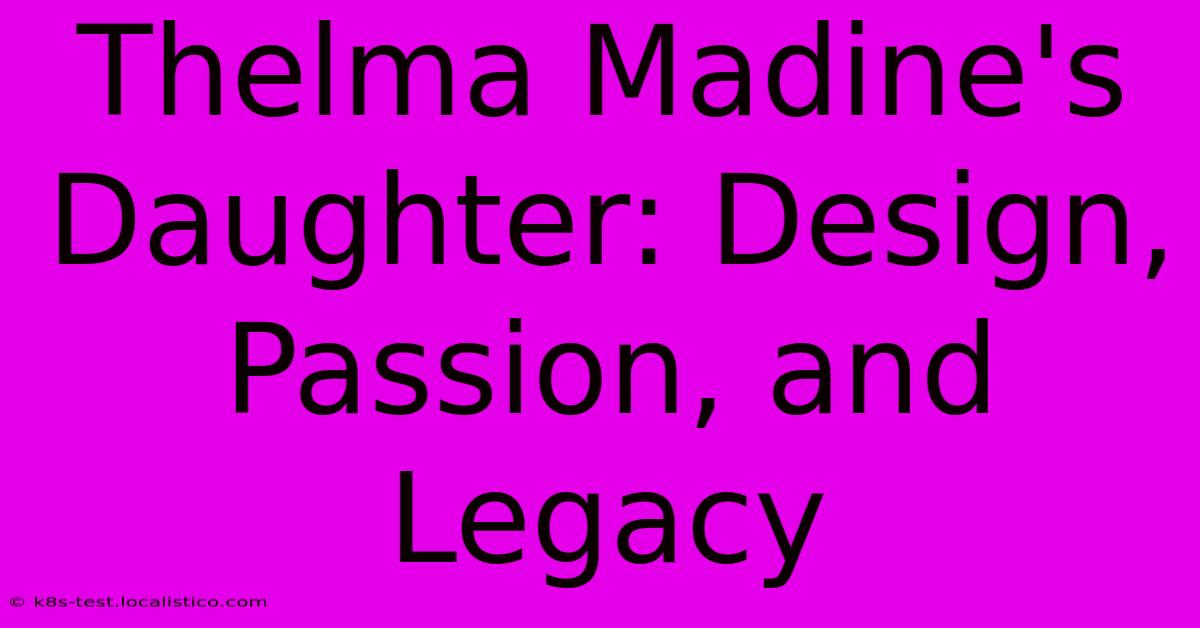 Thelma Madine's Daughter: Design, Passion, and Legacy

© k8s-test.localistico.com